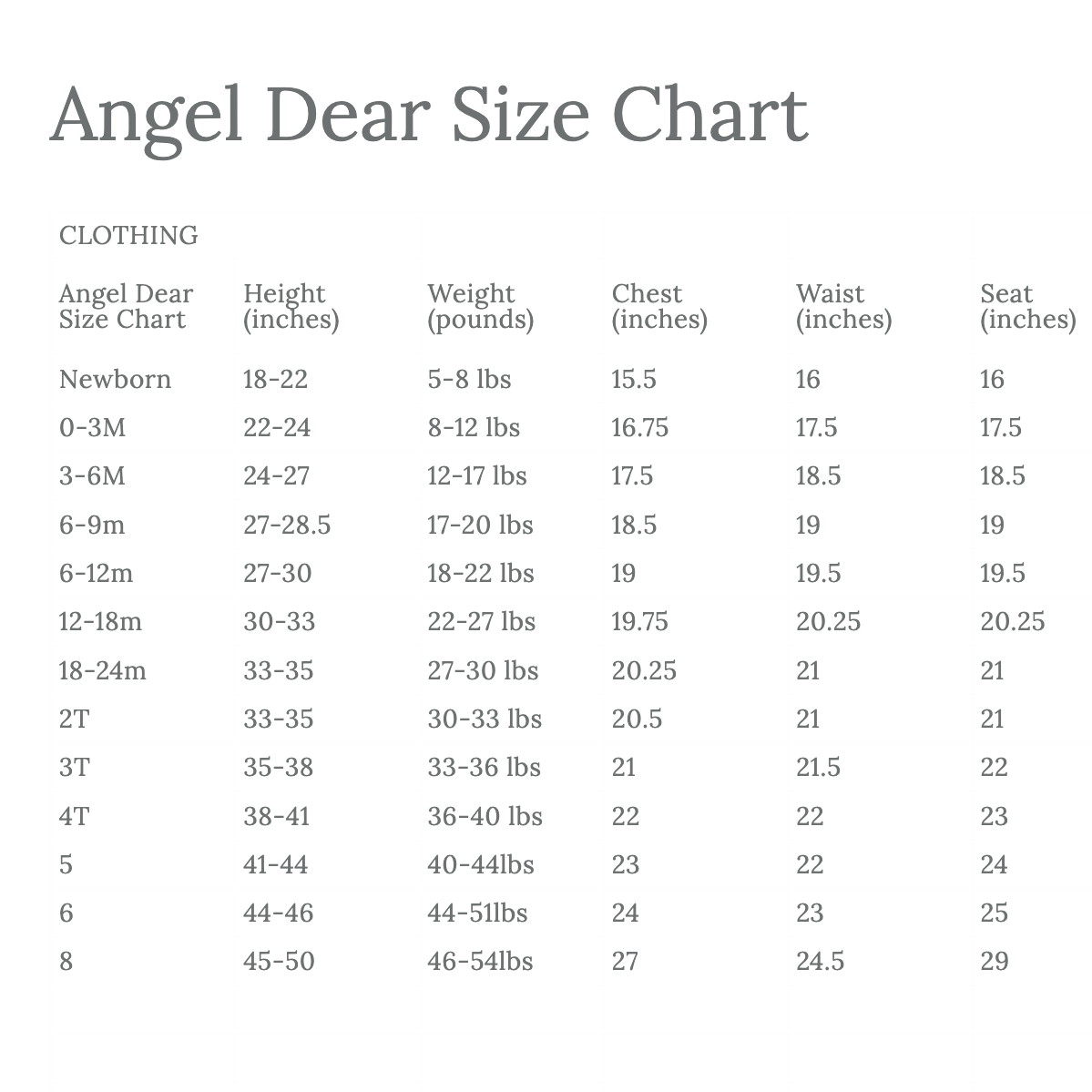 Angel Dear Size Chart

CLOTHING

| Angel Dear Size Chart | Height (inches) | Weight (pounds) | Chest (inches) | Waist (inches) | Seat (inches) |
|---|---|---|---|---|---|
| Newborn | 18-22 | 5-8 lbs | 15.5 | 16 | 16 |
| 0-3M | 22-24 | 8-12 lbs | 16.75 | 17.5 | 17.5 |
| 3-6M | 24-27 | 12-17 lbs | 17.5 | 18.5 | 18.5 |
| 6-9m | 27-28.5 | 17-20 lbs | 18.5 | 19 | 19 |
| 6-12m | 27-30 | 18-22 lbs | 19 | 19.5 | 19.5 |
| 12-18m | 30-33 | 22-27 lbs | 19.75 | 20.25 | 20.25 |
| 18-24m | 33-35 | 27-30 lbs | 20.25 | 21 | 21 |
| 2T | 33-35 | 30-33 lbs | 20.5 | 21 | 21 |
| 3T | 35-38 | 33-36 lbs | 21 | 21.5 | 22 |
| 4T | 38-41 | 36-40 lbs | 22 | 22 | 23 |
| 5 | 41-44 | 40-44lbs | 23 | 22 | 24 |
| 6 | 44-46 | 44-51lbs | 24 | 23 | 25 |
| 8 | 45-50 | 46-54lbs | 27 | 24.5 | 29 |